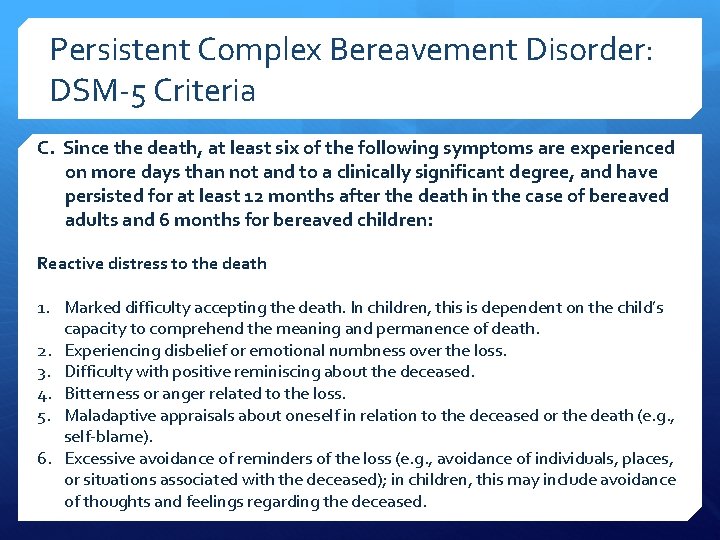 Persistent Complex Bereavement Disorder: DSM-5 Criteria

C. Since the death, at least six of the following symptoms are experienced on more days than not and to a clinically significant degree, and have persisted for at least 12 months after the death in the case of bereaved adults and 6 months for bereaved children:

Reactive distress to the death

1. Marked difficulty accepting the death. In children, this is dependent on the child's capacity to comprehend the meaning and permanence of death.
2. Experiencing disbelief or emotional numbness over the loss.
3. Difficulty with positive reminiscing about the deceased.
4. Bitterness or anger related to the loss.
5. Maladaptive appraisals about oneself in relation to the deceased or the death (e.g., self-blame).
6. Excessive avoidance of reminders of the loss (e.g., avoidance of individuals, places, or situations associated with the deceased); in children, this may include avoidance of thoughts and feelings regarding the deceased.